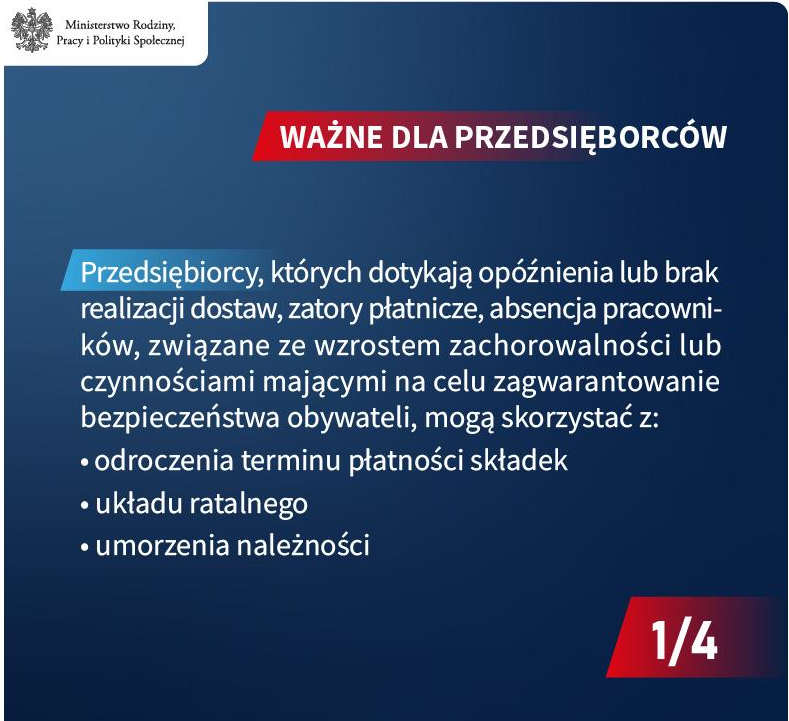 Ministerstwo Rodziny, Pracy i Polityki Społecznej

WAŻNE DLA PRZEDSIĘBORCÓW

Przedsiębiorcy, których dotykają opóźnienia lub brak realizacji dostaw, zatory płatnicze, absencja pracowników, związane ze wzrostem zachorowalności lub czynnościami mającymi na celu zagwarantowanie bezpieczeństwa obywateli, mogą skorzystać z:
• odroczenia terminu płatności składek
• układu ratalnego
• umorzenia należności

1/4